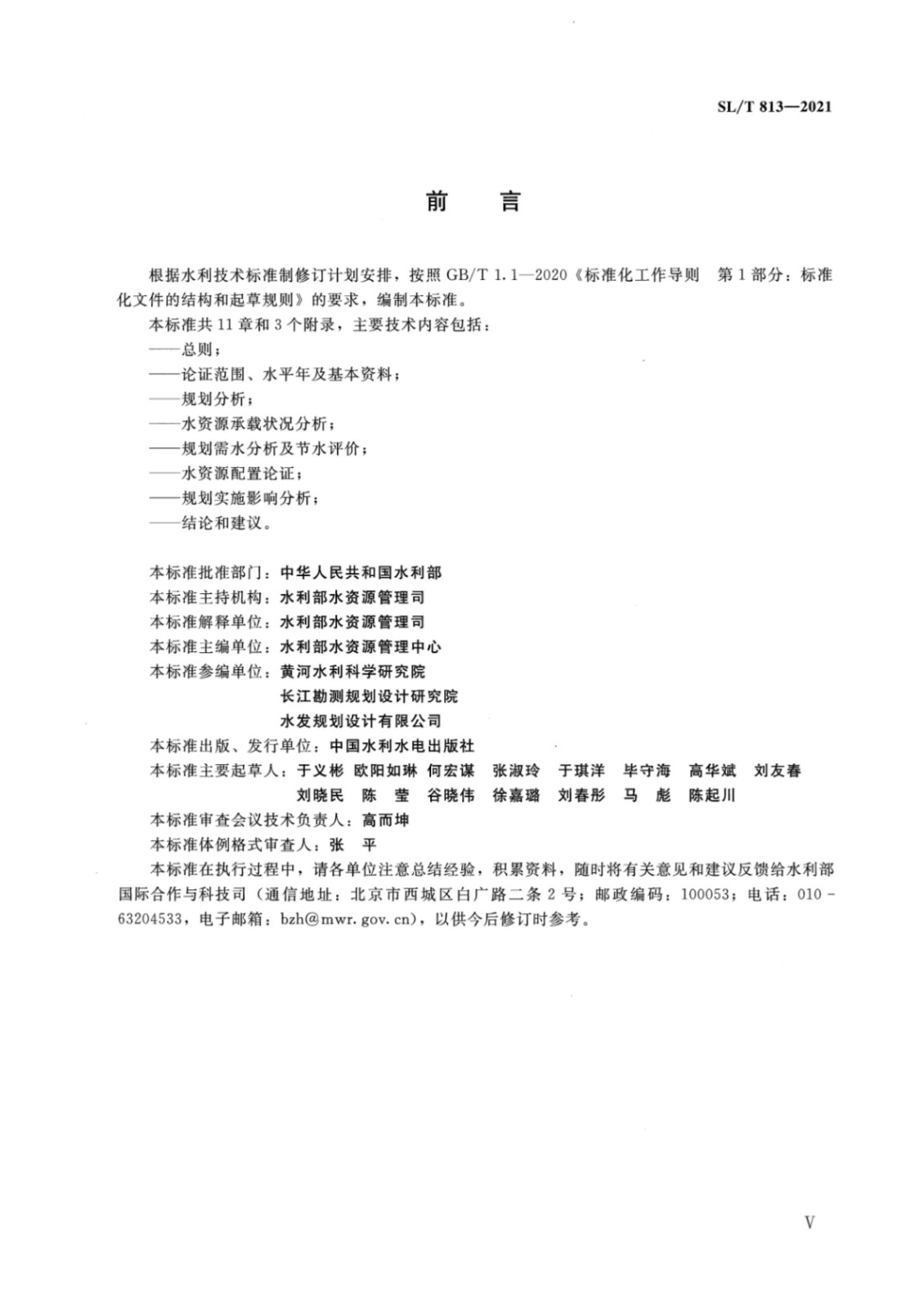 SL/T 813—2021

前　言

根据水利技术标准制修订计划安排，按照 GB/T 1.1—2020《标准化工作导则　第 1 部分：标准化文件的结构和起草规则》的要求，编制本标准。

本标准共 11 章和 3 个附录，主要技术内容包括：

——总则；

——论证范围、水平年及基本资料；

——规划分析；

——水资源承载状况分析；

——规划需水分析及节水评价；

——水资源配置论证；

——规划实施影响分析；

——结论和建议。

本标准批准部门：中华人民共和国水利部

本标准主持机构：水利部水资源管理司

本标准解释单位：水利部水资源管理司

本标准主编单位：水利部水资源管理中心

本标准参编单位：黄河水利科学研究院

长江勘测规划设计研究院

水发规划设计有限公司

本标准出版、发行单位：中国水利水电出版社

本标准主要起草人：于义彬　欧阳如琳　何宏谋　张淑玲　于琪洋　毕守海　高华斌　刘友春　刘晓民　陈　莹　谷晓伟　徐嘉璐　刘春彤　马　彪　陈起川

本标准审查会议技术负责人：高而坤

本标准体例格式审查人：张　平

本标准在执行过程中，请各单位注意总结经验，积累资料，随时将有关意见和建议反馈给水利部国际合作与科技司（通信地址：北京市西城区白广路二条 2 号；邮政编码：100053；电话：010-63204533，电子邮箱：bzh@mwr.gov.cn），以供今后修订时参考。

V